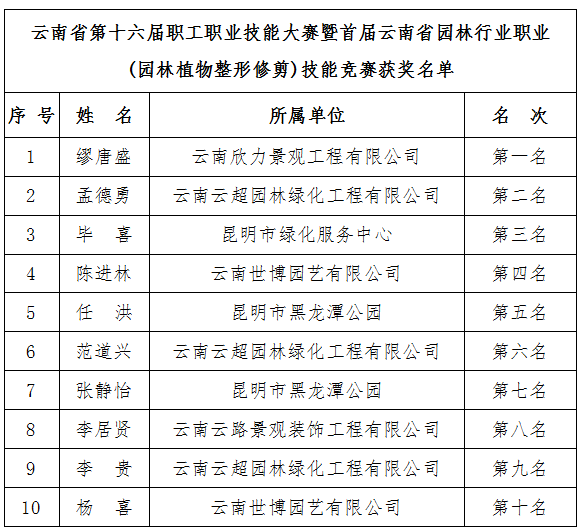 云南省第十六届职工职业技能大赛暨首届云南省园林行业职业（园林植物整形修剪）技能竞赛获奖名单

| 序 号 | 姓 名 | 所属单位 | 名 次 |
|---|---|---|---|
| 1 | 缪唐盛 | 云南欣力景观工程有限公司 | 第一名 |
| 2 | 孟德勇 | 云南云超园林绿化工程有限公司 | 第二名 |
| 3 | 毕 喜 | 昆明市绿化服务中心 | 第三名 |
| 4 | 陈进林 | 云南世博园艺有限公司 | 第四名 |
| 5 | 任 洪 | 昆明市黑龙潭公园 | 第五名 |
| 6 | 范道兴 | 云南云超园林绿化工程有限公司 | 第六名 |
| 7 | 张静怡 | 昆明市黑龙潭公园 | 第七名 |
| 8 | 李居贤 | 云南云路景观装饰工程有限公司 | 第八名 |
| 9 | 李 贵 | 云南云超园林绿化工程有限公司 | 第九名 |
| 10 | 杨 喜 | 云南世博园艺有限公司 | 第十名 |